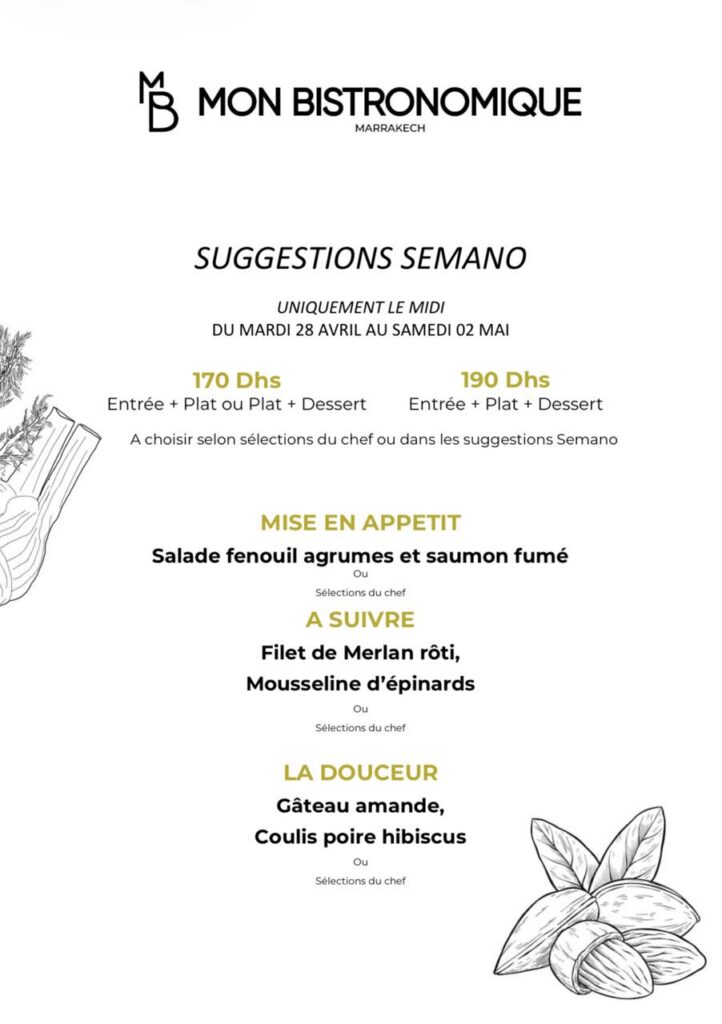 MB MON BISTRONOMIQUE
MARRAKECH

SUGGESTIONS SEMANO

UNIQUEMENT LE MIDI
DU MARDI 28 AVRIL AU SAMEDI 02 MAI

170 Dhs
Entrée + Plat ou Plat + Dessert

190 Dhs
Entrée + Plat + Dessert

A choisir selon sélections du chef ou dans les suggestions Semano

MISE EN APPETIT
Salade fenouil agrumes et saumon fumé
Ou
Sélections du chef

A SUIVRE
Filet de Merlan rôti,
Mousseline d'épinards
Ou
Sélections du chef

LA DOUCEUR
Gâteau amande,
Coulis poire hibiscus
Ou
Sélections du chef